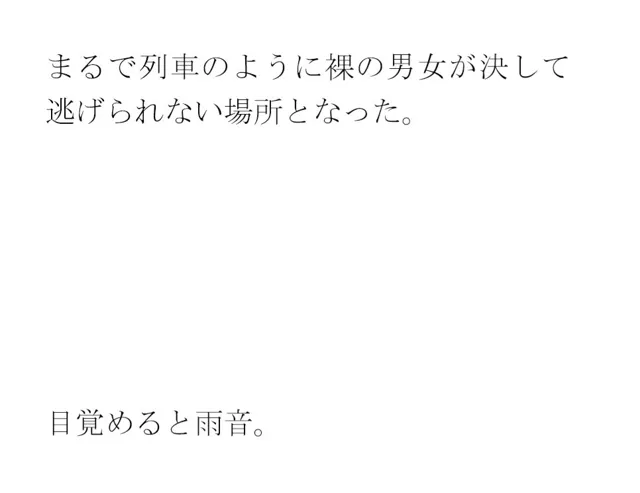 まるで列車のように裸の男女が決して逃げられない場所となった。

目覚めると雨音。